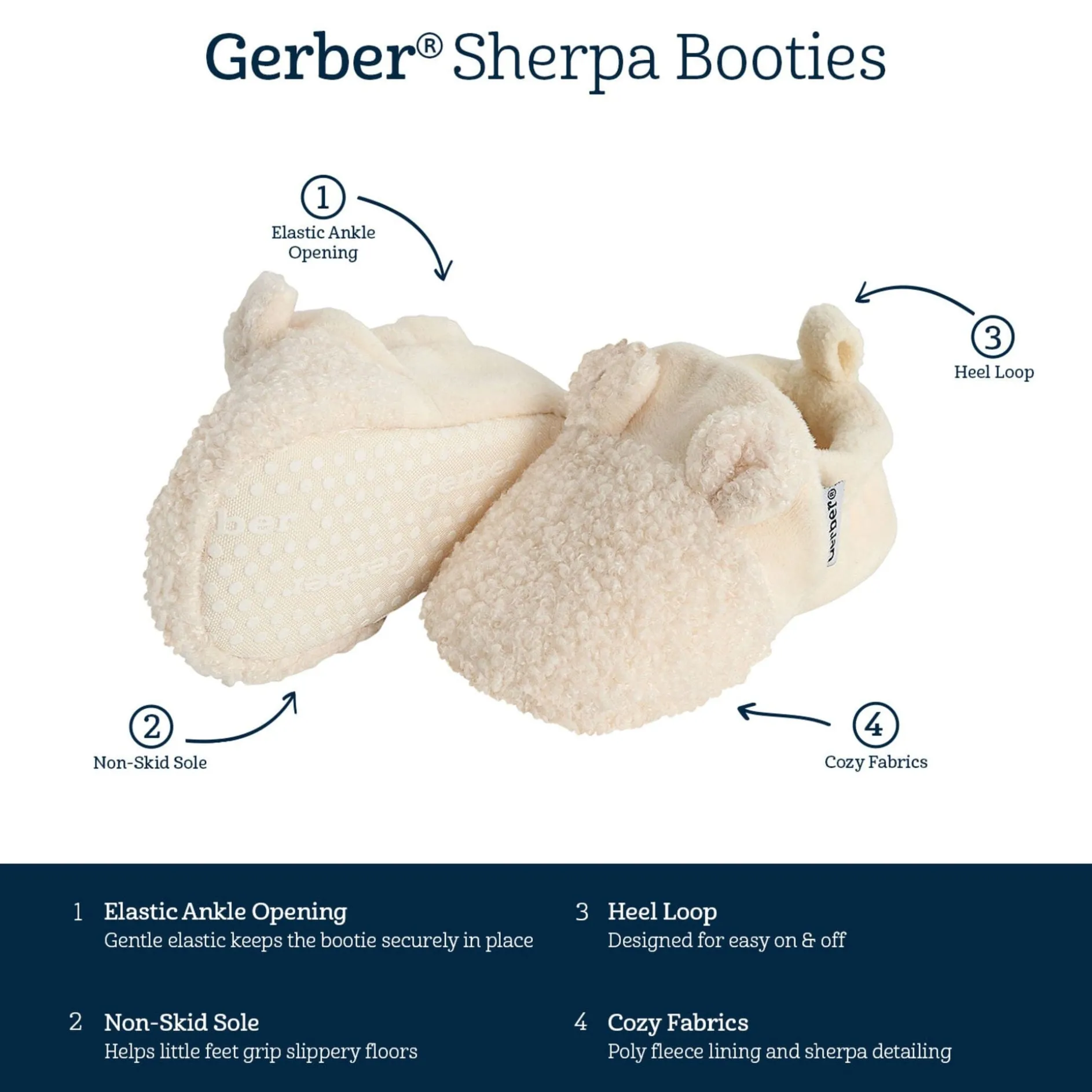 Gerber® Sherpa Booties

1
Elastic Ankle Opening

3
Heel Loop

2
Non-Skid Sole

4
Cozy Fabrics

1 Elastic Ankle Opening
Gentle elastic keeps the bootie securely in place

2 Non-Skid Sole
Helps little feet grip slippery floors

3 Heel Loop
Designed for easy on & off

4 Cozy Fabrics
Poly fleece lining and sherpa detailing